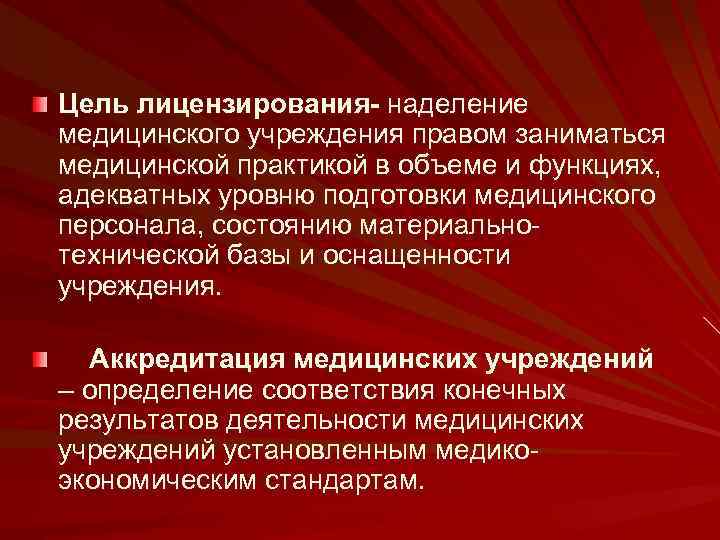 Цель лицензирования- наделение медицинского учреждения правом заниматься медицинской практикой в объеме и функциях, адекватных уровню подготовки медицинского персонала, состоянию материально-технической базы и оснащенности учреждения.

Аккредитация медицинских учреждений – определение соответствия конечных результатов деятельности медицинских учреждений установленным медико-экономическим стандартам.